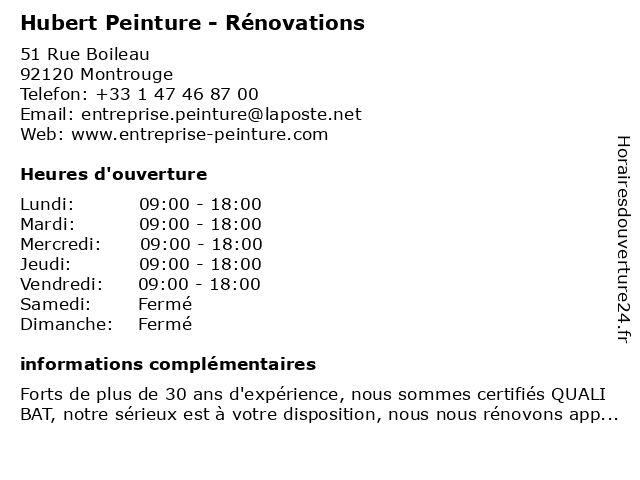 Hubert Peinture - Rénovations

51 Rue Boileau
92120 Montrouge
Telefon: +33 1 47 46 87 00
Email: entreprise.peinture@laposte.net
Web: www.entreprise-peinture.com

Heures d'ouverture

| Lundi: | 09:00 - 18:00 |
|---|---|
| Mardi: | 09:00 - 18:00 |
| Mercredi: | 09:00 - 18:00 |
| Jeudi: | 09:00 - 18:00 |
| Vendredi: | 09:00 - 18:00 |
| Samedi: | Fermé |
| Dimanche: | Fermé |

informations complémentaires

Forts de plus de 30 ans d'expérience, nous sommes certifiés QUALI BAT, notre sérieux est à votre disposition, nous nous rénovons app...

Horairesdouverture24.fr